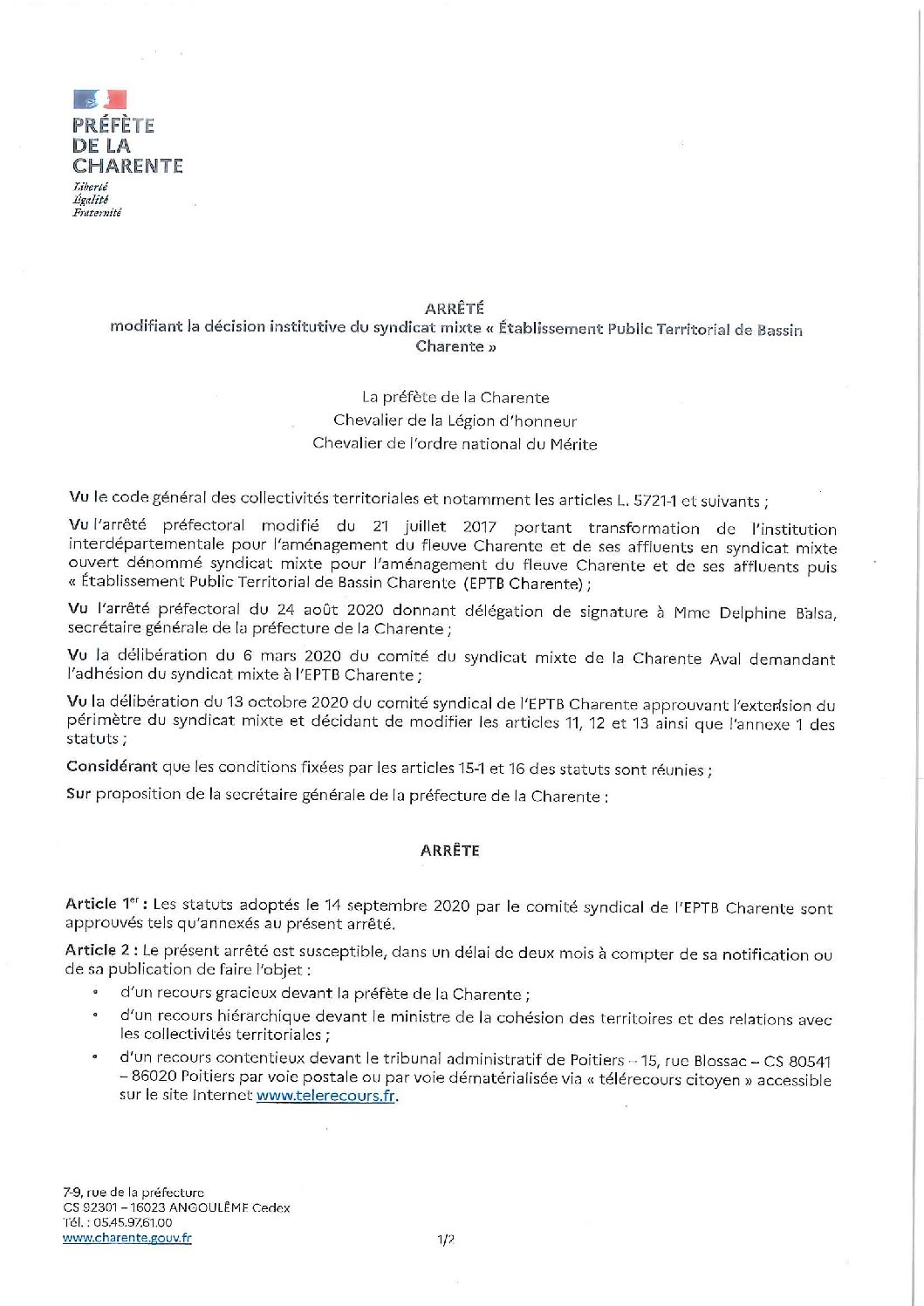 PRÉFÈTE
DE LA
CHARENTE
Liberté
Égalité
Fraternité

ARRÊTÉ
modifiant la décision institutive du syndicat mixte « Établissement Public Territorial de Bassin Charente »

La préfète de la Charente
Chevalier de la Légion d'honneur
Chevalier de l'ordre national du Mérite

Vu le code général des collectivités territoriales et notamment les articles L. 5721-1 et suivants ;

Vu l'arrêté préfectoral modifié du 21 juillet 2017 portant transformation de l'institution interdépartementale pour l'aménagement du fleuve Charente et de ses affluents en syndicat mixte ouvert dénommé syndicat mixte pour l'aménagement du fleuve Charente et de ses affluents puis « Établissement Public Territorial de Bassin Charente (EPTB Charente) ;

Vu l'arrêté préfectoral du 24 août 2020 donnant délégation de signature à Mme Delphine Balsa, secrétaire générale de la préfecture de la Charente ;

Vu la délibération du 6 mars 2020 du comité du syndicat mixte de la Charente Aval demandant l'adhésion du syndicat mixte à l'EPTB Charente ;

Vu la délibération du 13 octobre 2020 du comité syndical de l'EPTB Charente approuvant l'extension du périmètre du syndicat mixte et décidant de modifier les articles 11, 12 et 13 ainsi que l'annexe 1 des statuts ;

Considérant que les conditions fixées par les articles 15-1 et 16 des statuts sont réunies ;

Sur proposition de la secrétaire générale de la préfecture de la Charente :

ARRÊTE

Article 1$^{er}$ : Les statuts adoptés le 14 septembre 2020 par le comité syndical de l'EPTB Charente sont approuvés tels qu'annexés au présent arrêté.

Article 2 : Le présent arrêté est susceptible, dans un délai de deux mois à compter de sa notification ou de sa publication de faire l'objet :
• d'un recours gracieux devant la préfète de la Charente ;
• d'un recours hiérarchique devant le ministre de la cohésion des territoires et des relations avec les collectivités territoriales ;
• d'un recours contentieux devant le tribunal administratif de Poitiers – 15, rue Blossac – CS 80541 – 86020 Poitiers par voie postale ou par voie dématérialisée via « télérecours citoyen » accessible sur le site Internet www.telerecours.fr.

7-9, rue de la préfecture
CS 92301 – 16023 ANGOULÊME Cedex
Tél. : 05.45.97.61.00
www.charente.gouv.fr

1/2